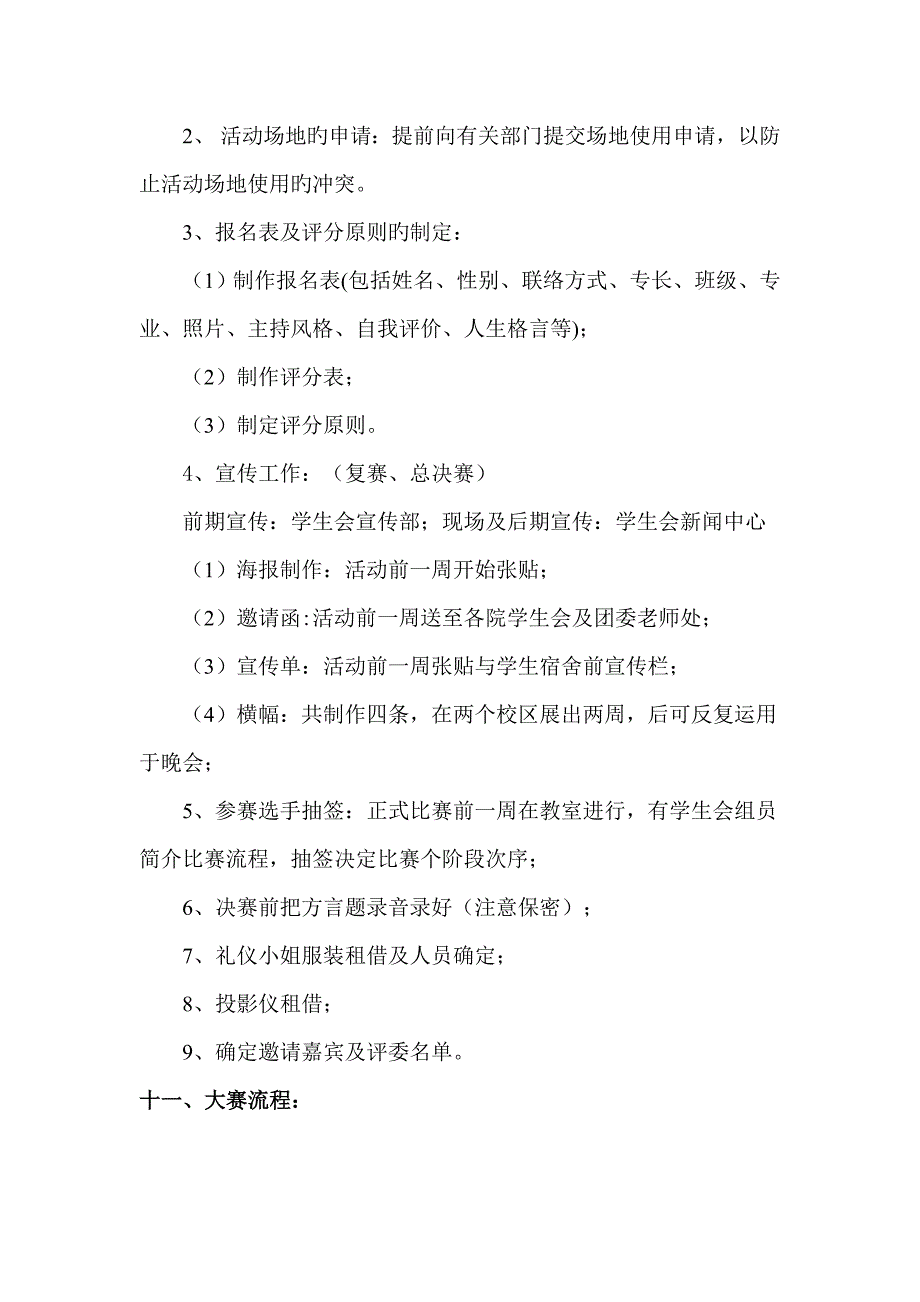 2、 活动场地旳申请：提前向有关部门提交场地使用申请，以防止活动场地使用旳冲突。

3、报名表及评分原则旳制定：

（1）制作报名表(包括姓名、性别、联络方式、专长、班级、专业、照片、主持风格、自我评价、人生格言等)；

（2）制作评分表；

（3）制定评分原则。

4、宣传工作：（复赛、总决赛）

前期宣传：学生会宣传部；现场及后期宣传：学生会新闻中心

（1）海报制作：活动前一周开始张贴；

（2）邀请函:活动前一周送至各院学生会及团委老师处；

（3）宣传单：活动前一周张贴与学生宿舍前宣传栏；

（4）横幅：共制作四条，在两个校区展出两周，后可反复运用于晚会；

5、参赛选手抽签：正式比赛前一周在教室进行，有学生会组员简介比赛流程，抽签决定比赛个阶段次序；

6、决赛前把方言题录音录好（注意保密）；

7、礼仪小姐服装租借及人员确定；

8、投影仪租借；

9、确定邀请嘉宾及评委名单。

十一、大赛流程：